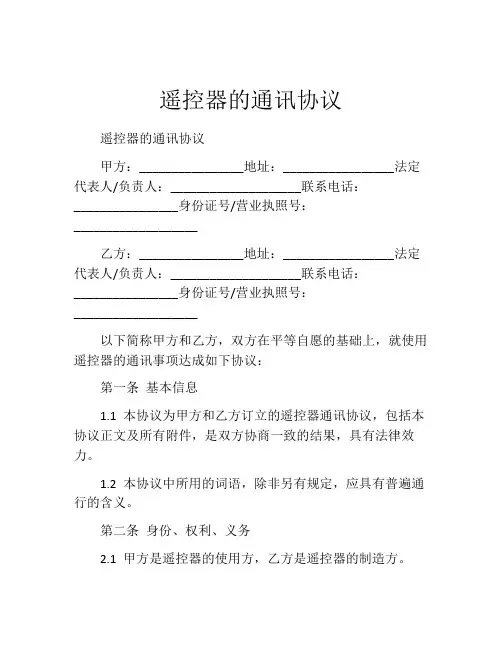 遥控器的通讯协议

遥控器的通讯协议

甲方：________________地址：_________________法定代表人/负责人：____________________联系电话：________________身份证号/营业执照号：___________________

乙方：________________地址：_________________法定代表人/负责人：____________________联系电话：________________身份证号/营业执照号：___________________

以下简称甲方和乙方，双方在平等自愿的基础上，就使用遥控器的通讯事项达成如下协议：

第一条 基本信息

1.1 本协议为甲方和乙方订立的遥控器通讯协议，包括本协议正文及所有附件，是双方协商一致的结果，具有法律效力。

1.2 本协议中所用的词语，除非另有规定，应具有普遍通行的含义。

第二条 身份、权利、义务

2.1 甲方是遥控器的使用方，乙方是遥控器的制造方。